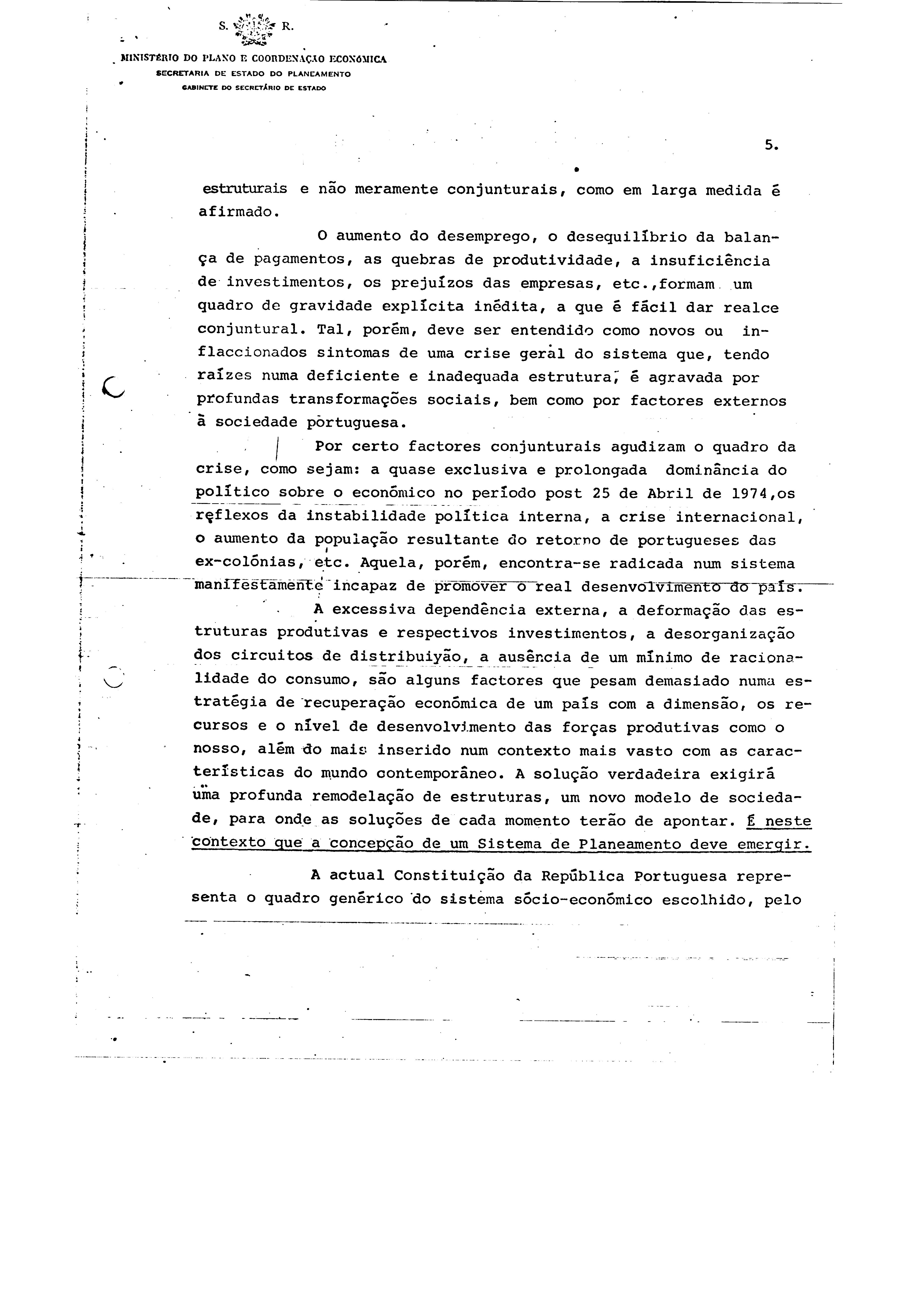 S. R.

MINISTÉRIO DO PLANO E COORDENAÇÃO ECONÓMICA
SECRETARIA DE ESTADO DO PLANEAMENTO
GABINETE DO SECRETÁRIO DE ESTADO

5.

estruturais e não meramente conjunturais, como em larga medida é afirmado.

O aumento do desemprego, o desequilíbrio da balança de pagamentos, as quebras de produtividade, a insuficiência de investimentos, os prejuízos das empresas, etc.,formam um quadro de gravidade explícita inédita, a que é fácil dar realce conjuntural. Tal, porém, deve ser entendido como novos ou inflaccionados sintomas de uma crise geral do sistema que, tendo raízes numa deficiente e inadequada estrutura, é agravada por profundas transformações sociais, bem como por factores externos à sociedade portuguesa.

Por certo factores conjunturais agudizam o quadro da crise, como sejam: a quase exclusiva e prolongada dominância do político sobre o económico no período post 25 de Abril de 1974,os reflexos da instabilidade política interna, a crise internacional, o aumento da população resultante do retorno de portugueses das ex-colónias, etc. Aquela, porém, encontra-se radicada num sistema manifestamente incapaz de promover o real desenvolvimento do país.

A excessiva dependência externa, a deformação das estruturas produtivas e respectivos investimentos, a desorganização dos circuitos de distribuiyão, a ausência de um mínimo de racionalidade do consumo, são alguns factores que pesam demasiado numa estratégia de recuperação económica de um país com a dimensão, os recursos e o nível de desenvolvimento das forças produtivas como o nosso, além do mais inserido num contexto mais vasto com as características do mundo contemporâneo. A solução verdadeira exigirá uma profunda remodelação de estruturas, um novo modelo de sociedade, para onde as soluções de cada momento terão de apontar. É neste contexto que a concepção de um Sistema de Planeamento deve emergir.

A actual Constituição da República Portuguesa representa o quadro genérico do sistema sócio-económico escolhido, pelo